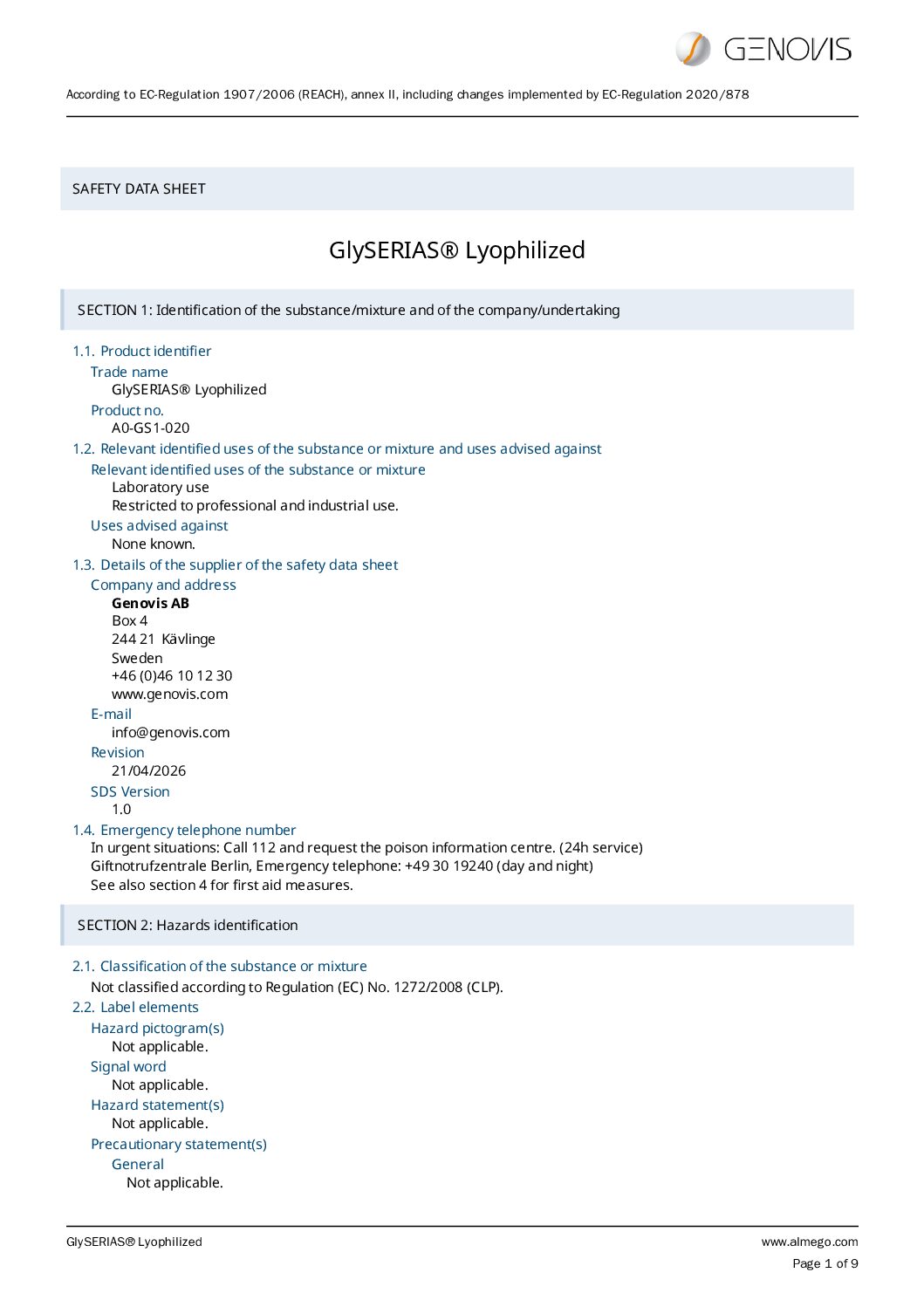 GENOVIS

According to EC-Regulation 1907/2006 (REACH), annex II, including changes implemented by EC-Regulation 2020/878

SAFETY DATA SHEET

GlySERIAS® Lyophilized

SECTION 1: Identification of the substance/mixture and of the company/undertaking

1.1. Product identifier

Trade name

GlySERIAS® Lyophilized

Product no.

A0-GS1-020

1.2. Relevant identified uses of the substance or mixture and uses advised against

Relevant identified uses of the substance or mixture

Laboratory use

Restricted to professional and industrial use.

Uses advised against

None known.

1.3. Details of the supplier of the safety data sheet

Company and address

Genovis AB
Box 4
244 21 Kävlinge
Sweden
+46 (0)46 10 12 30
www.genovis.com

E-mail

info@genovis.com

Revision

21/04/2026

SDS Version

1.0

1.4. Emergency telephone number

In urgent situations: Call 112 and request the poison information centre. (24h service)
Giftnotrufzentrale Berlin, Emergency telephone: +49 30 19240 (day and night)
See also section 4 for first aid measures.

SECTION 2: Hazards identification

2.1. Classification of the substance or mixture

Not classified according to Regulation (EC) No. 1272/2008 (CLP).

2.2. Label elements

Hazard pictogram(s)

Not applicable.

Signal word

Not applicable.

Hazard statement(s)

Not applicable.

Precautionary statement(s)

General

Not applicable.

GlySERIAS® Lyophilized

www.almego.com

Page 1 of 9